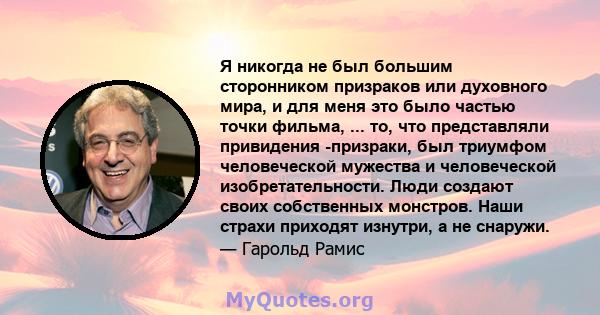 Я никогда не был большим сторонником призраков или духовного мира, и для меня это было частью точки фильма, ... то, что представляли привидения -призраки, был триумфом человеческой мужества и человеческой изобретательности. Люди создают своих собственных монстров. Наши страхи приходят изнутри, а не снаружи.
— Гарольд Рамис

MyQuotes.org